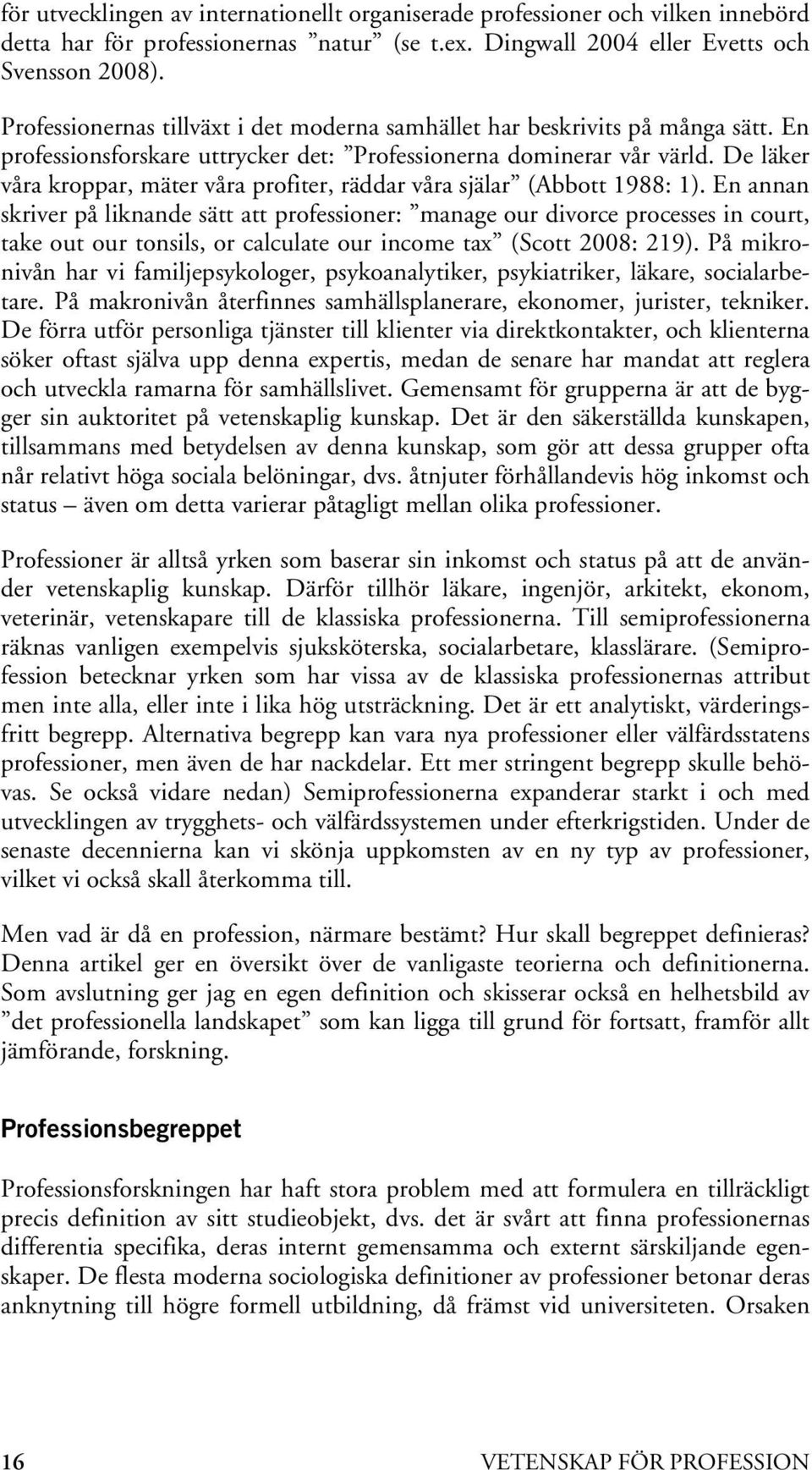 för utvecklingen av internationellt organiserade professioner och vilken innebörd detta har för professionernas ”natur” (se t.ex. Dingwall 2004 eller Evetts och Svensson 2008).

Professionernas tillväxt i det moderna samhället har beskrivits på många sätt. En professionsforskare uttrycker det: ”Professionerna dominerar vår värld. De läker våra kroppar, mäter våra profiter, räddar våra själar” (Abbott 1988: 1). En annan skriver på liknande sätt att professioner: ”manage our divorce processes in court, take out our tonsils, or calculate our income tax” (Scott 2008: 219). På mikronivån har vi familjepsykologer, psykoanalytiker, psykiatriker, läkare, socialarbetare. På makronivån återfinnes samhällsplanerare, ekonomer, jurister, tekniker. De förra utför personliga tjänster till klienter via direktkontakter, och klienterna söker oftast själva upp denna expertis, medan de senare har mandat att reglera och utveckla ramarna för samhällslivet. Gemensamt för grupperna är att de bygger sin auktoritet på vetenskaplig kunskap. Det är den säkerställda kunskapen, tillsammans med betydelsen av denna kunskap, som gör att dessa grupper ofta når relativt höga sociala belöningar, dvs. åtnjuter förhållandevis hög inkomst och status – även om detta varierar påtagligt mellan olika professioner.

Professioner är alltså yrken som baserar sin inkomst och status på att de använder vetenskaplig kunskap. Därför tillhör läkare, ingenjör, arkitekt, ekonom, veterinär, vetenskapare till de klassiska professionerna. Till semiprofessionerna räknas vanligen exempelvis sjuksköterska, socialarbetare, klasslärare. (Semiprofession betecknar yrken som har vissa av de klassiska professionernas attribut men inte alla, eller inte i lika hög utsträckning. Det är ett analytiskt, värderingsfritt begrepp. Alternativa begrepp kan vara nya professioner eller välfärdsstatens professioner, men även de har nackdelar. Ett mer stringent begrepp skulle behövas. Se också vidare nedan) Semiprofessionerna expanderar starkt i och med utvecklingen av trygghets- och välfärdssystemen under efterkrigstiden. Under de senaste decennierna kan vi skönja uppkomsten av en ny typ av professioner, vilket vi också skall återkomma till.

Men vad är då en profession, närmare bestämt? Hur skall begreppet definieras? Denna artikel ger en översikt över de vanligaste teorierna och definitionerna. Som avslutning ger jag en egen definition och skisserar också en helhetsbild av ”det professionella landskapet” som kan ligga till grund för fortsatt, framför allt jämförande, forskning.

Professionsbegreppet

Professionsforskningen har haft stora problem med att formulera en tillräckligt precis definition av sitt studieobjekt, dvs. det är svårt att finna professionernas differentia specifika, deras internt gemensamma och externt särskiljande egenskaper. De flesta moderna sociologiska definitioner av professioner betonar deras anknytning till högre formell utbildning, då främst vid universiteten. Orsaken

16 VETENSKAP FÖR PROFESSION